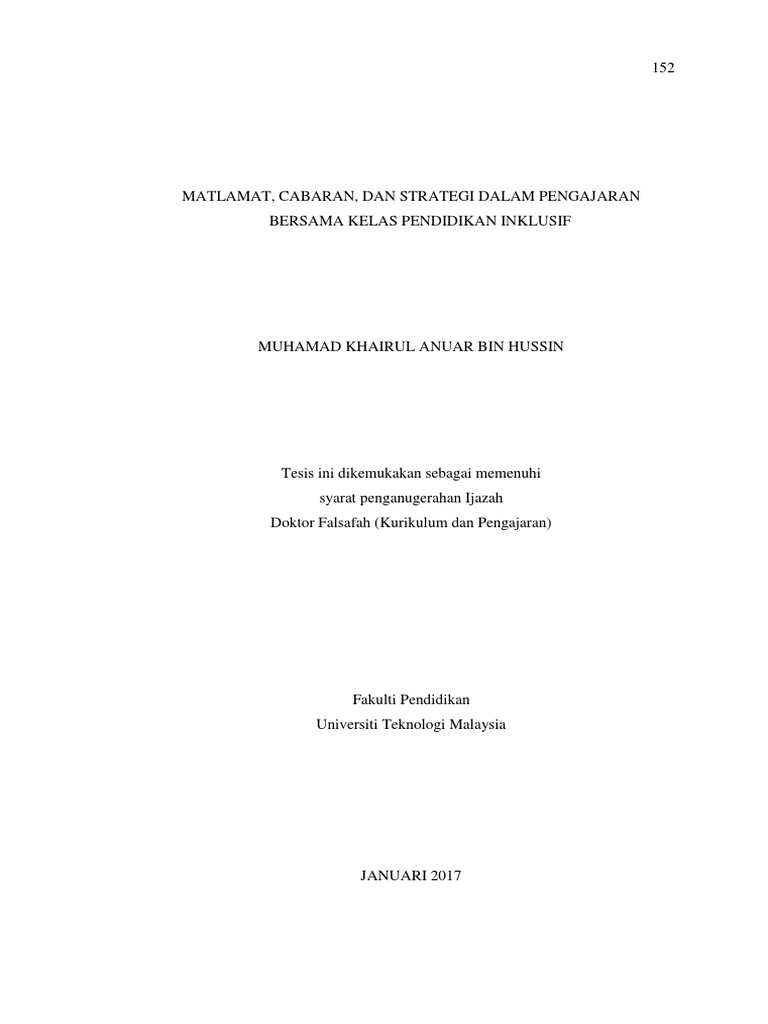 152

MATLAMAT, CABARAN, DAN STRATEGI DALAM PENGAJARAN BERSAMA KELAS PENDIDIKAN INKLUSIF

MUHAMAD KHAIRUL ANUAR BIN HUSSIN

Tesis ini dikemukakan sebagai memenuhi syarat penganugerahan Ijazah Doktor Falsafah (Kurikulum dan Pengajaran)

Fakulti Pendidikan
Universiti Teknologi Malaysia

JANUARI 2017